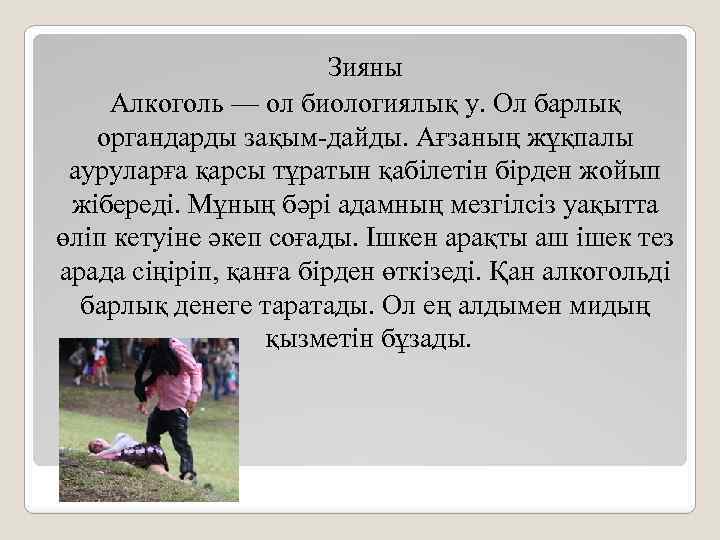 Зияны

Алкоголь — ол биологиялық у. Ол барлық органдарды зақым-дайды. Ағзаның жұқпалы ауруларға қарсы тұратын қабілетін бірден жойып жібереді. Мұның бәрі адамның мезгілсіз уақытта өліп кетуіне әкеп соғады. Ішкен арақты аш ішек тез арада сіңіріп, қанға бірден өткізеді. Қан алкогольді барлық денеге таратады. Ол ең алдымен мидың қызметін бұзады.